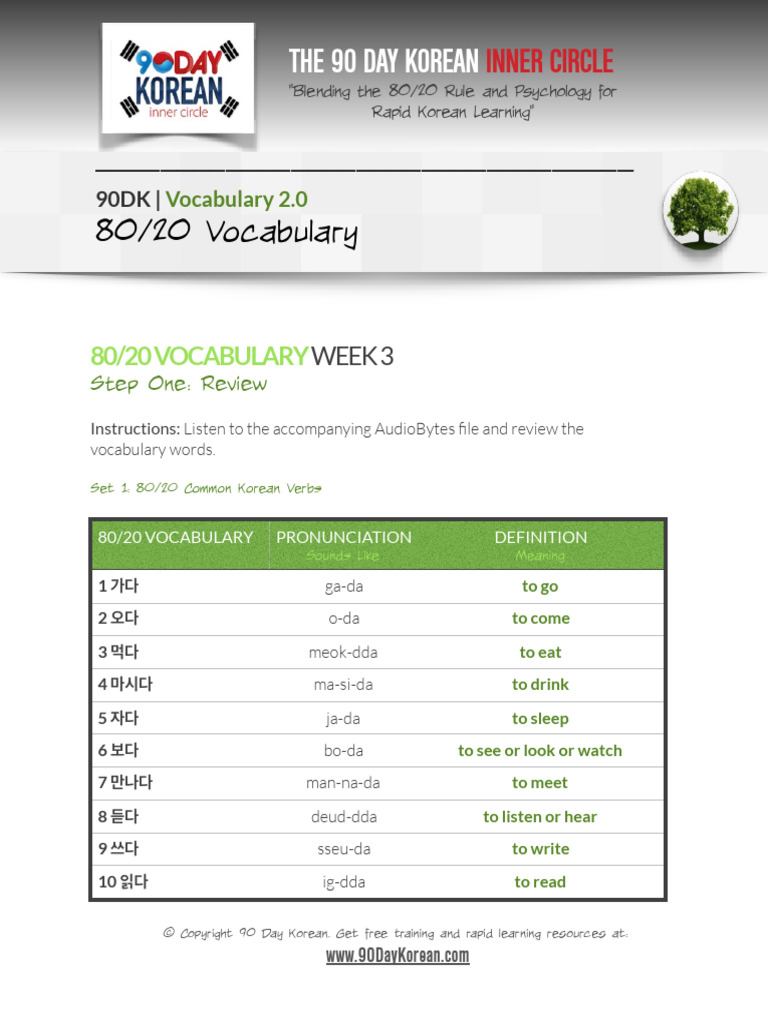 90DAY KOREAN inner circle

THE 90 DAY KOREAN INNER CIRCLE
"Blending the 80/20 Rule and Psychology for Rapid Korean Learning"

90DK | Vocabulary 2.0
80/20 Vocabulary

80/20 VOCABULARY WEEK 3
Step One: Review

Instructions: Listen to the accompanying AudioBytes file and review the vocabulary words.

Set 1: 80/20 Common Korean Verbs

| 80/20 VOCABULARY | PRONUNCIATION Sounds Like | DEFINITION Meaning |
|---|---|---|
| 1 가다 | ga-da | to go |
| 2 오다 | o-da | to come |
| 3 먹다 | meok-dda | to eat |
| 4 마시다 | ma-si-da | to drink |
| 5 자다 | ja-da | to sleep |
| 6 보다 | bo-da | to see or look or watch |
| 7 만나다 | man-na-da | to meet |
| 8 듣다 | deud-dda | to listen or hear |
| 9 쓰다 | sseu-da | to write |
| 10 읽다 | ig-dda | to read |

© Copyright 90 Day Korean. Get free training and rapid learning resources at:
www.90DayKorean.com